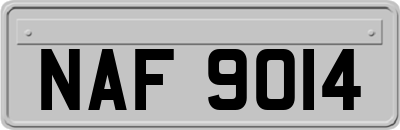 NAF 9014